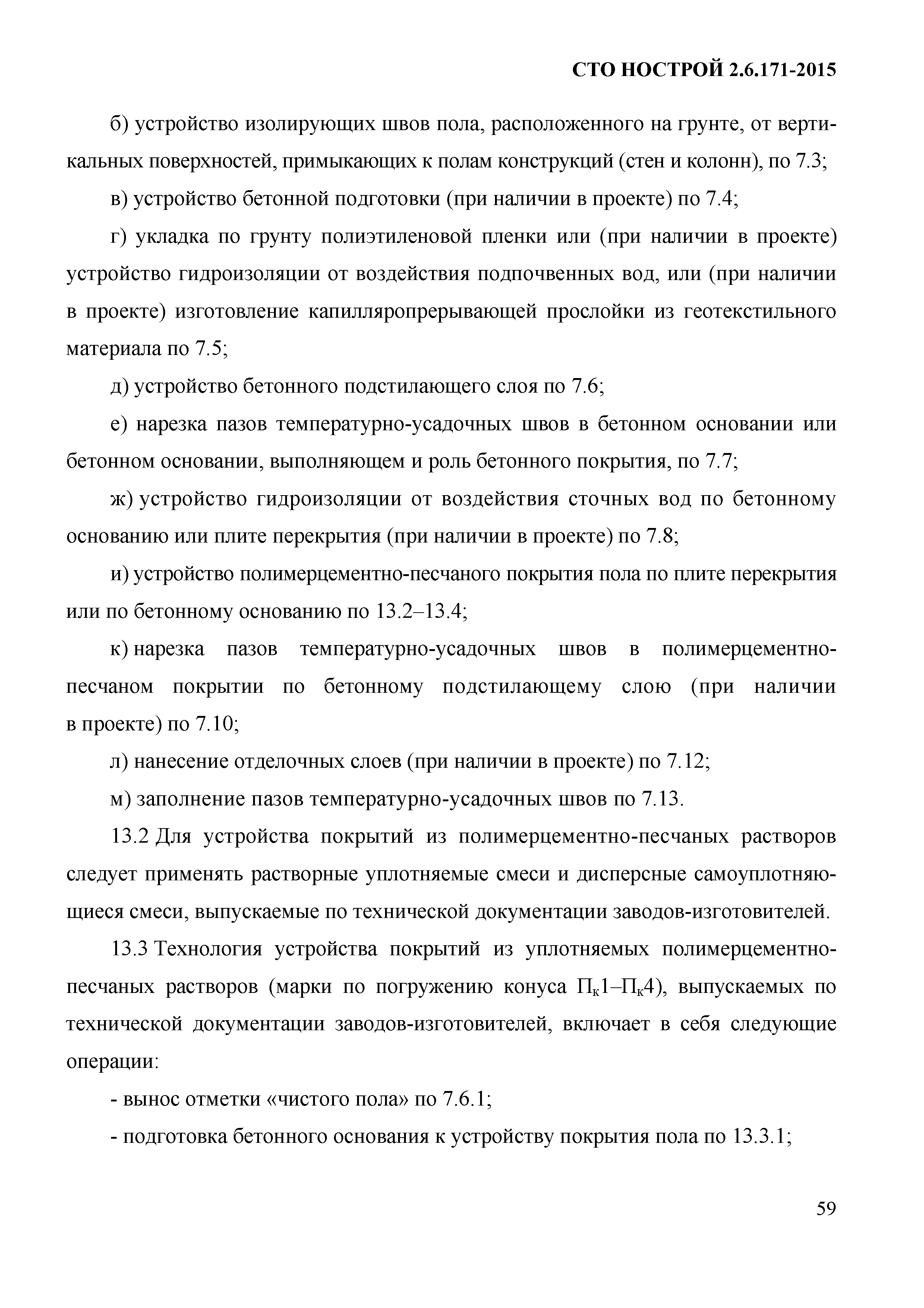 СТО НОСТРОЙ 2.6.171-2015

б) устройство изолирующих швов пола, расположенного на грунте, от вертикальных поверхностей, примыкающих к полам конструкций (стен и колонн), по 7.3;

в) устройство бетонной подготовки (при наличии в проекте) по 7.4;

г) укладка по грунту полиэтиленовой пленки или (при наличии в проекте) устройство гидроизоляции от воздействия подпочвенных вод, или (при наличии в проекте) изготовление капилляропрерывающей прослойки из геотекстильного материала по 7.5;

д) устройство бетонного подстилающего слоя по 7.6;

е) нарезка пазов температурно-усадочных швов в бетонном основании или бетонном основании, выполняющем и роль бетонного покрытия, по 7.7;

ж) устройство гидроизоляции от воздействия сточных вод по бетонному основанию или плите перекрытия (при наличии в проекте) по 7.8;

и) устройство полимерцементно-песчаного покрытия пола по плите перекрытия или по бетонному основанию по 13.2–13.4;

к) нарезка пазов температурно-усадочных швов в полимерцементно-песчаном покрытии по бетонному подстилающему слою (при наличии в проекте) по 7.10;

л) нанесение отделочных слоев (при наличии в проекте) по 7.12;

м) заполнение пазов температурно-усадочных швов по 7.13.

13.2 Для устройства покрытий из полимерцементно-песчаных растворов следует применять растворные уплотняемые смеси и дисперсные самоуплотняющиеся смеси, выпускаемые по технической документации заводов-изготовителей.

13.3 Технология устройства покрытий из уплотняемых полимерцементно-песчаных растворов (марки по погружению конуса $П_к1$–$П_к4$), выпускаемых по технической документации заводов-изготовителей, включает в себя следующие операции:

- вынос отметки «чистого пола» по 7.6.1;

- подготовка бетонного основания к устройству покрытия пола по 13.3.1;

59